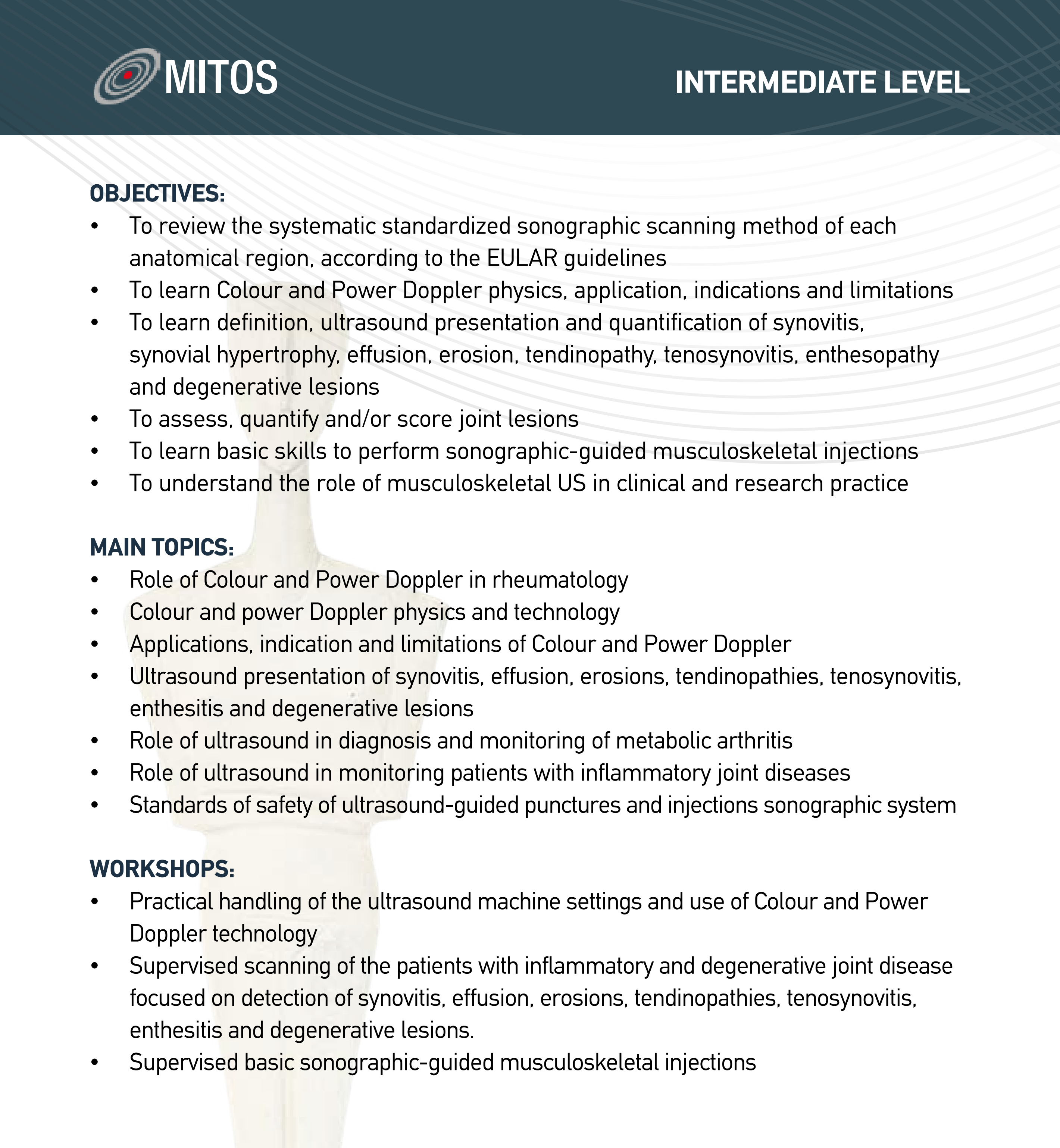 MITOS

INTERMEDIATE LEVEL

OBJECTIVES:
• To review the systematic standardized sonographic scanning method of each anatomical region, according to the EULAR guidelines
• To learn Colour and Power Doppler physics, application, indications and limitations
• To learn definition, ultrasound presentation and quantification of synovitis, synovial hypertrophy, effusion, erosion, tendinopathy, tenosynovitis, enthesopathy and degenerative lesions
• To assess, quantify and/or score joint lesions
• To learn basic skills to perform sonographic-guided musculoskeletal injections
• To understand the role of musculoskeletal US in clinical and research practice

MAIN TOPICS:
• Role of Colour and Power Doppler in rheumatology
• Colour and power Doppler physics and technology
• Applications, indication and limitations of Colour and Power Doppler
• Ultrasound presentation of synovitis, effusion, erosions, tendinopathies, tenosynovitis, enthesitis and degenerative lesions
• Role of ultrasound in diagnosis and monitoring of metabolic arthritis
• Role of ultrasound in monitoring patients with inflammatory joint diseases
• Standards of safety of ultrasound-guided punctures and injections sonographic system

WORKSHOPS:
• Practical handling of the ultrasound machine settings and use of Colour and Power Doppler technology
• Supervised scanning of the patients with inflammatory and degenerative joint disease focused on detection of synovitis, effusion, erosions, tendinopathies, tenosynovitis, enthesitis and degenerative lesions.
• Supervised basic sonographic-guided musculoskeletal injections